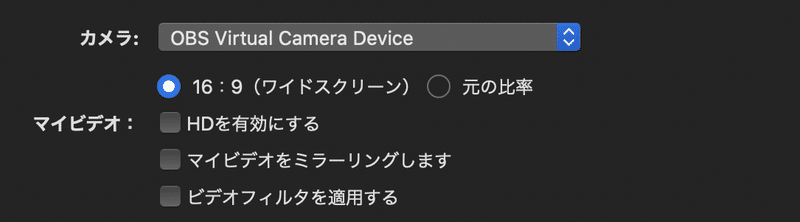 カメラ: OBS Virtual Camera Device

16：9（ワイドスクリーン） 元の比率

マイビデオ： HDを有効にする

マイビデオをミラーリングします

ビデオフィルタを適用する